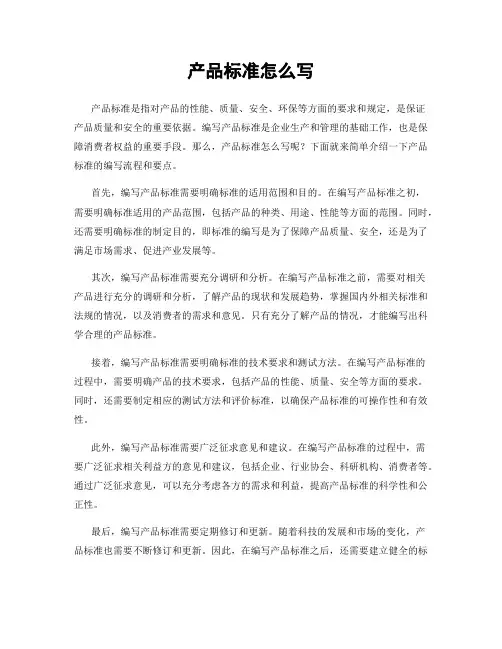 产品标准怎么写

产品标准是指对产品的性能、质量、安全、环保等方面的要求和规定，是保证产品质量和安全的重要依据。编写产品标准是企业生产和管理的基础工作，也是保障消费者权益的重要手段。那么，产品标准怎么写呢？下面就来简单介绍一下产品标准的编写流程和要点。

首先，编写产品标准需要明确标准的适用范围和目的。在编写产品标准之初，需要明确标准适用的产品范围，包括产品的种类、用途、性能等方面的范围。同时，还需要明确标准的制定目的，即标准的编写是为了保障产品质量、安全，还是为了满足市场需求、促进产业发展等。

其次，编写产品标准需要充分调研和分析。在编写产品标准之前，需要对相关产品进行充分的调研和分析，了解产品的现状和发展趋势，掌握国内外相关标准和法规的情况，以及消费者的需求和意见。只有充分了解产品的情况，才能编写出科学合理的产品标准。

接着，编写产品标准需要明确标准的技术要求和测试方法。在编写产品标准的过程中，需要明确产品的技术要求，包括产品的性能、质量、安全等方面的要求。同时，还需要制定相应的测试方法和评价标准，以确保产品标准的可操作性和有效性。

此外，编写产品标准需要广泛征求意见和建议。在编写产品标准的过程中，需要广泛征求相关利益方的意见和建议，包括企业、行业协会、科研机构、消费者等。通过广泛征求意见，可以充分考虑各方的需求和利益，提高产品标准的科学性和公正性。

最后，编写产品标准需要定期修订和更新。随着科技的发展和市场的变化，产品标准也需要不断修订和更新。因此，在编写产品标准之后，还需要建立健全的标